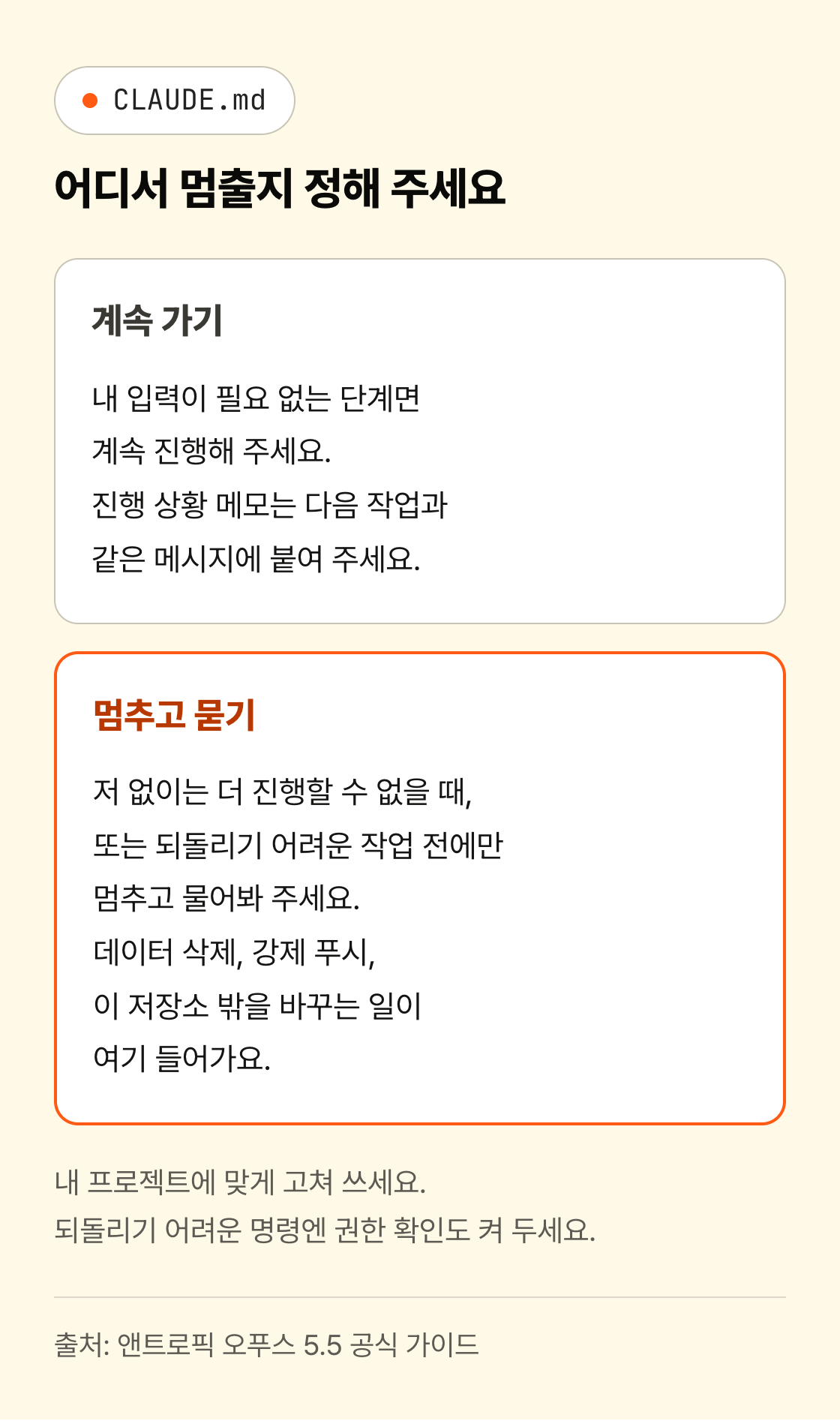 CLAUDE.md

어디서 멈출지 정해 주세요

계속 가기

내 입력이 필요 없는 단계면 계속 진행해 주세요. 진행 상황 메모는 다음 작업과 같은 메시지에 붙여 주세요.

멈추고 묻기

저 없이는 더 진행할 수 없을 때, 또는 되돌리기 어려운 작업 전에만 멈추고 물어봐 주세요. 데이터 삭제, 강제 푸시, 이 저장소 밖을 바꾸는 일이 여기 들어가요.

내 프로젝트에 맞게 고쳐 쓰세요.
되돌리기 어려운 명령엔 권한 확인도 켜 두세요.

출처: 앤트로픽 오푸스 5.5 공식 가이드